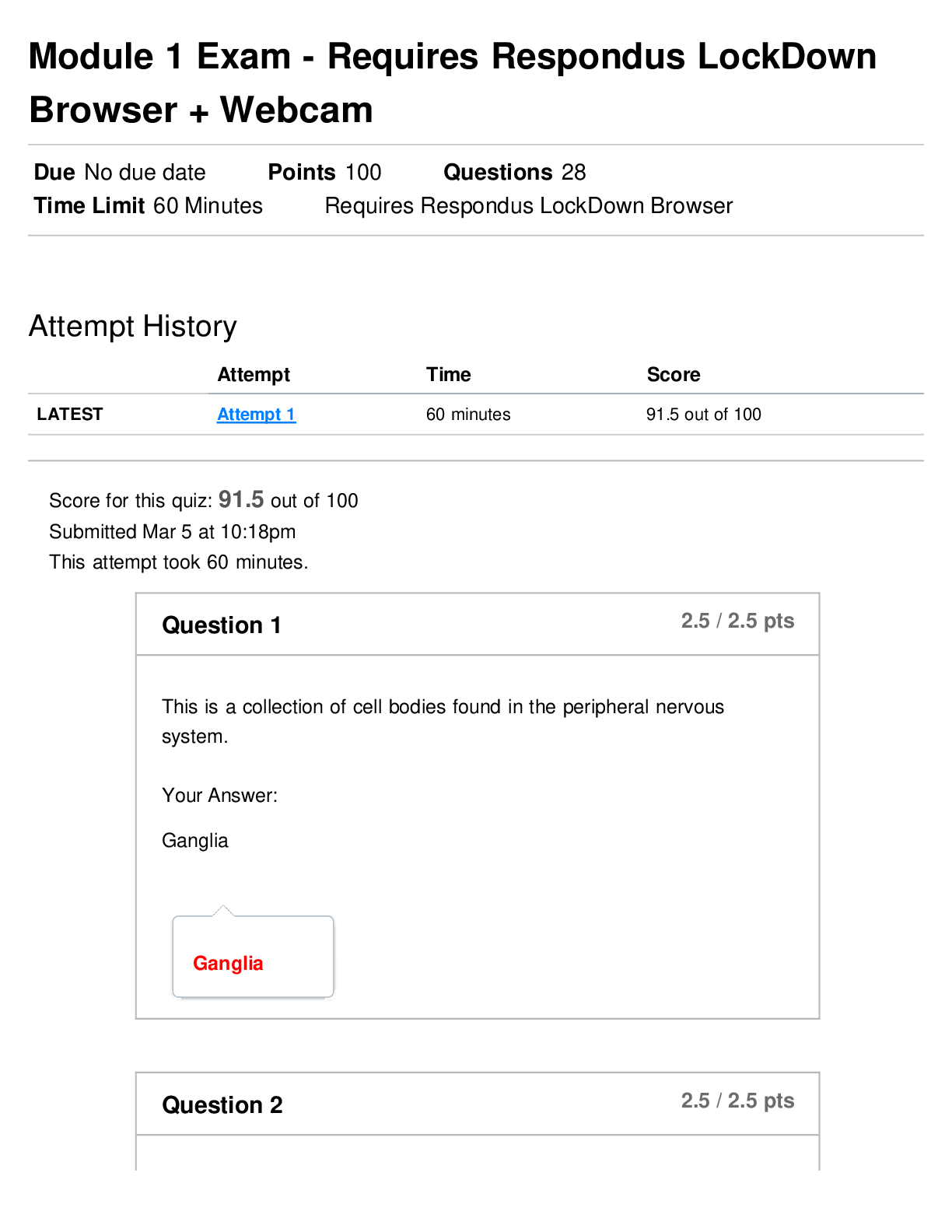 Module 1 Exam - Requires Respondus LockDown Browser + Webcam

Due No due date    Points 100    Questions 28
Time Limit 60 Minutes    Requires Respondus LockDown Browser

Attempt History

| | Attempt | Time | Score |
|---|---|---|---|
| LATEST | Attempt 1 | 60 minutes | 91.5 out of 100 |

Score for this quiz: 91.5 out of 100
Submitted Mar 5 at 10:18pm
This attempt took 60 minutes.

Question 1
2.5 / 2.5 pts

This is a collection of cell bodies found in the peripheral nervous system.

Your Answer:

Ganglia

Ganglia

Question 2
2.5 / 2.5 pts